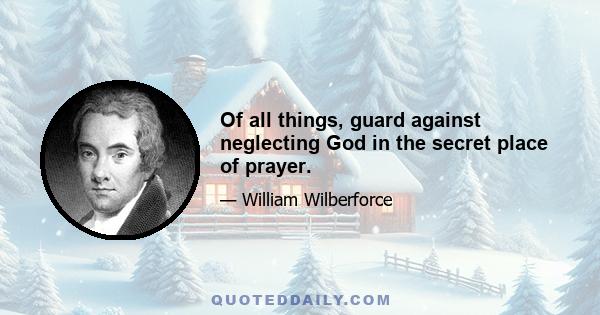 Of all things, guard against neglecting God in the secret place of prayer.

— William Wilberforce

QUOTEDDAILY.COM